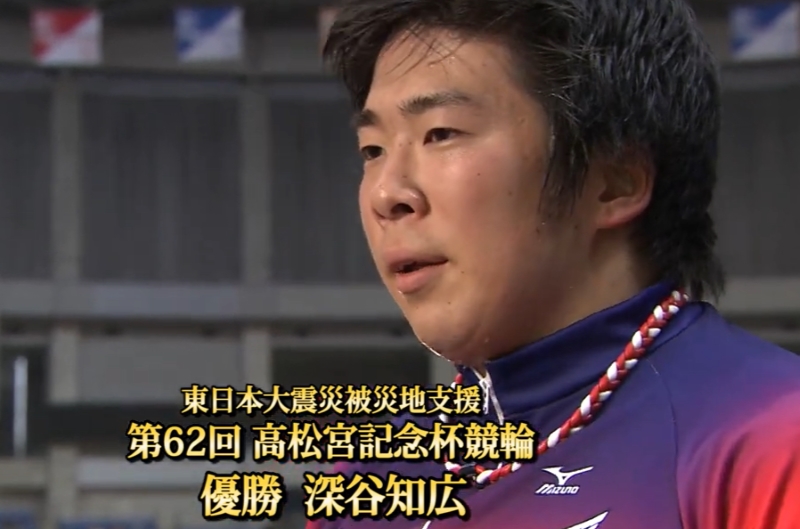 東日本大震災被災地支援
第62回 高松宮記念杯競輪
優勝 深谷知広

Mizuno